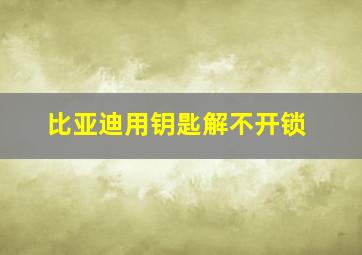 比亚迪用钥匙解不开锁